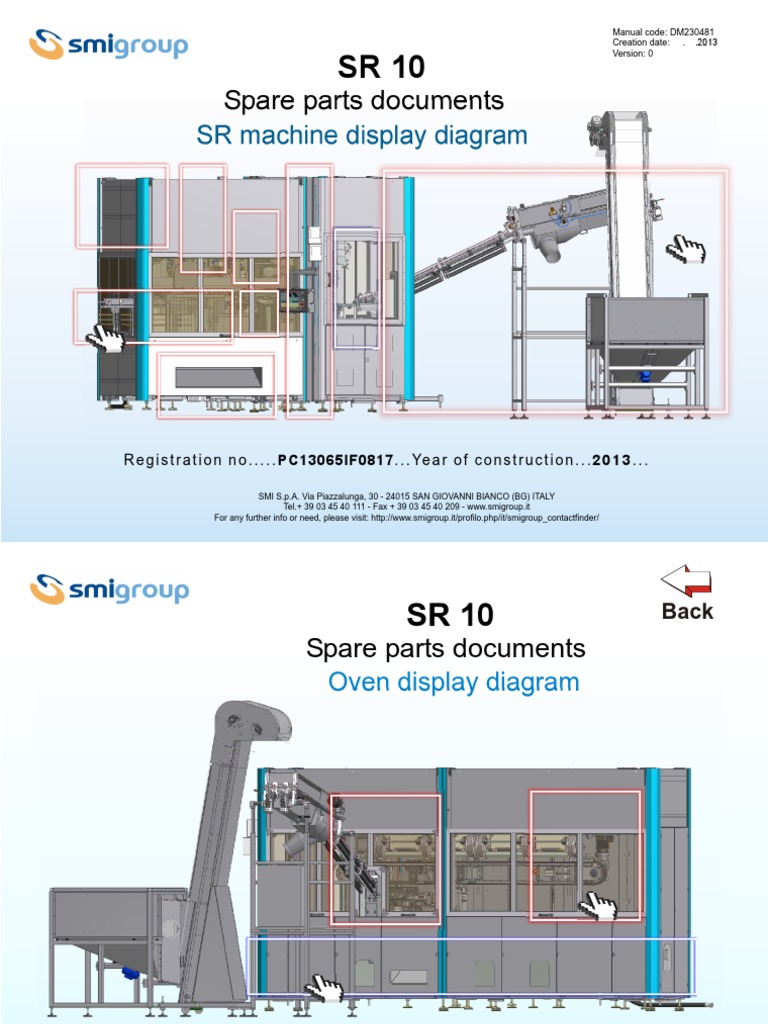 smigroup

Manual code: DM230481
Creation date: . .2013
Version: 0

SR 10
Spare parts documents
SR machine display diagram

Registration no.....PC13065IF0817...Year of construction...2013...

SMI S.p.A. Via Piazzalunga, 30 - 24015 SAN GIOVANNI BIANCO (BG) ITALY
Tel.+ 39 03 45 40 111 - Fax + 39 03 45 40 209 - www.smigroup.it
For any further info or need, please visit: http://www.smigroup.it/profilo.php/it/smigroup_contactfinder/

smigroup

Back

SR 10
Spare parts documents
Oven display diagram